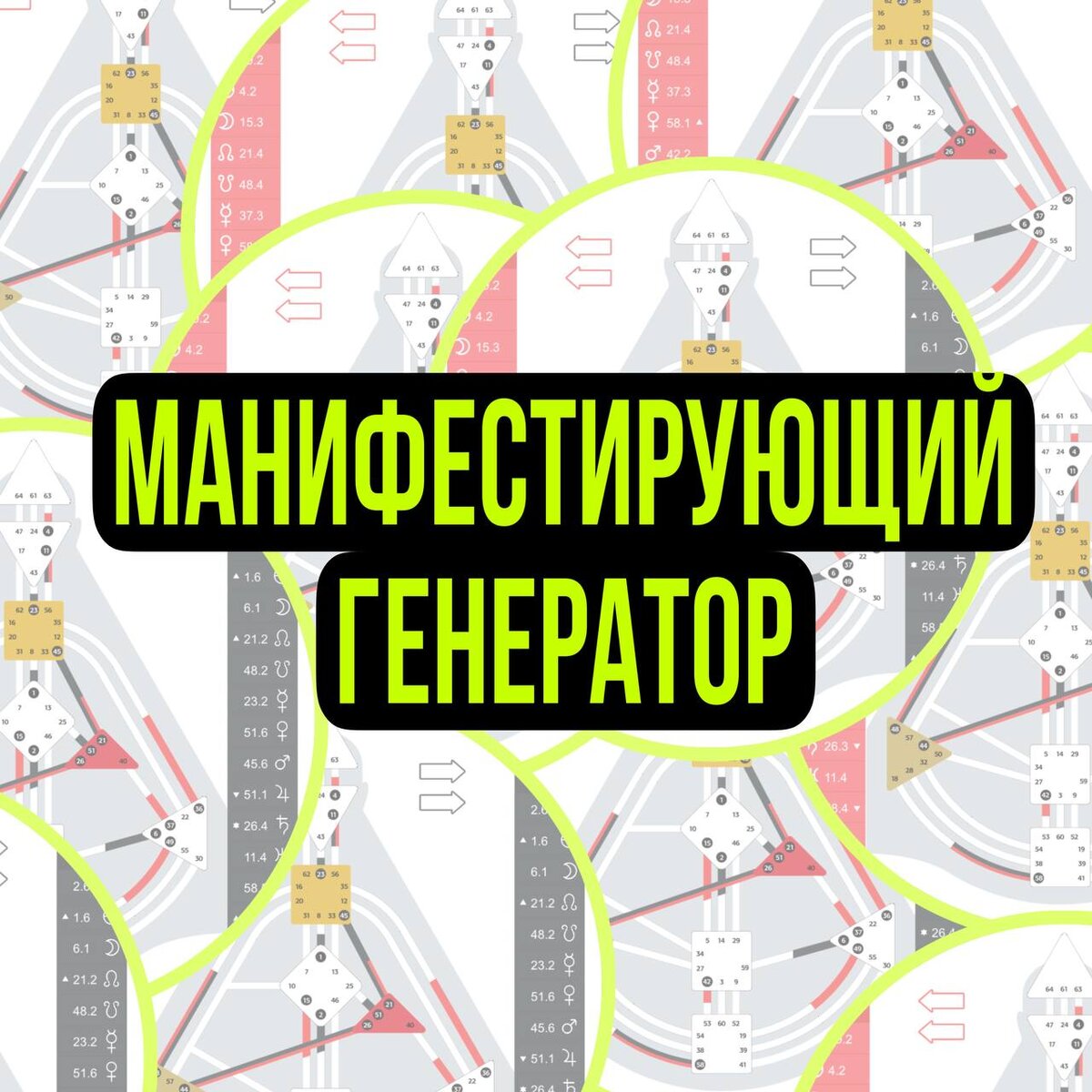 МАНИФЕСТИРУЮЩИЙ
ГЕНЕРАТОР